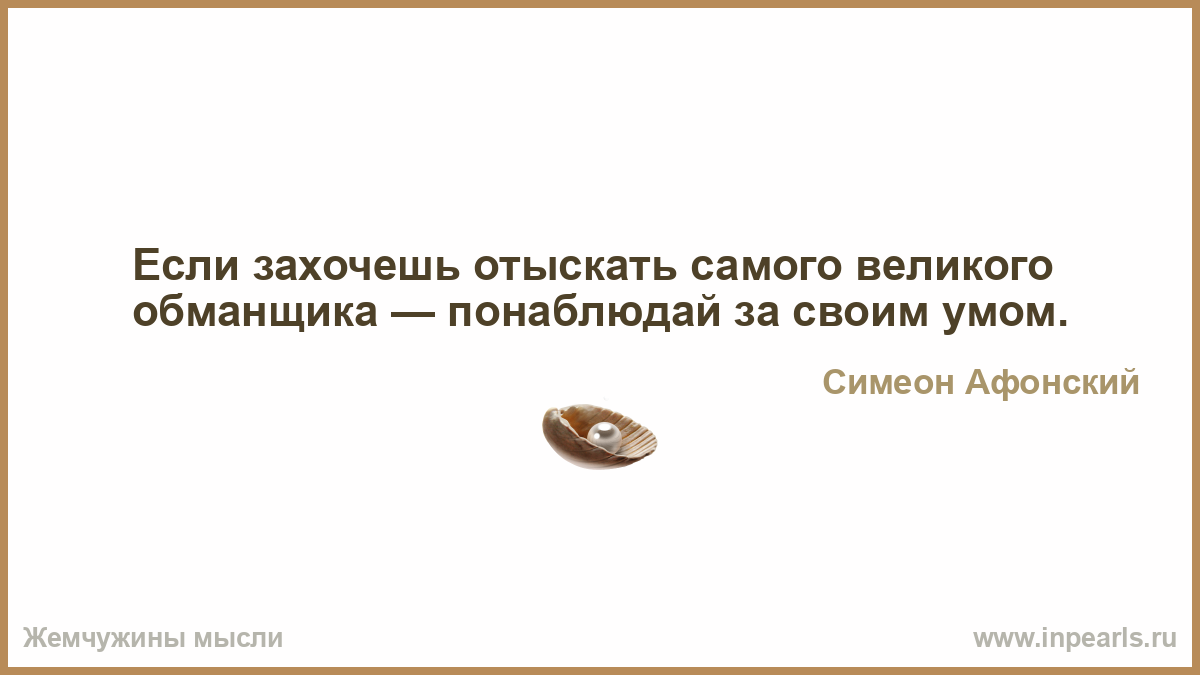 Если захочешь отыскать самого великого обманщика — понаблюдай за своим умом.

Симеон Афонский

Жемчужины мысли

www.inpearls.ru